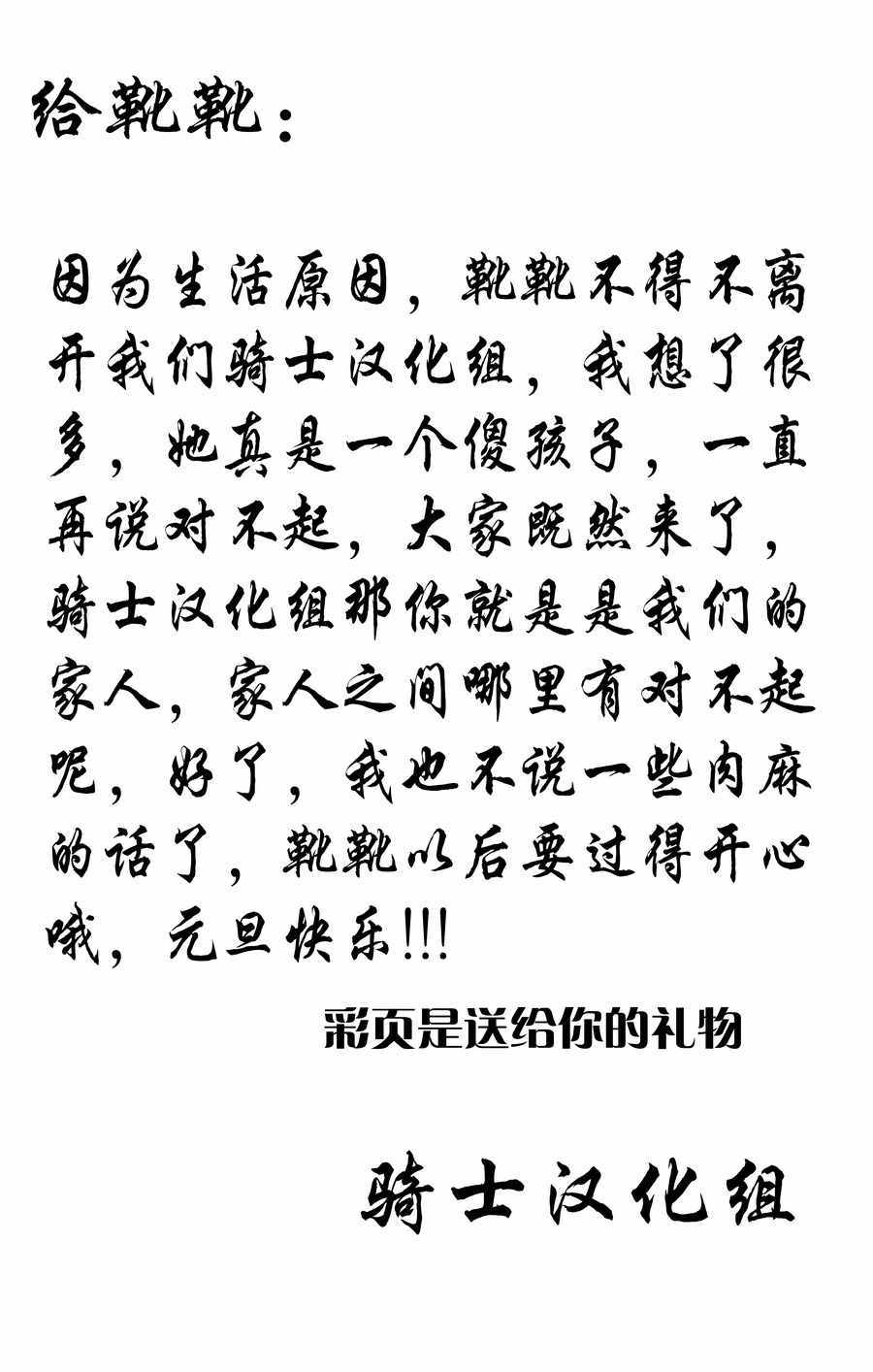 给靴靴：

因为生活原因，靴靴不得不离开我们骑士汉化组，我想了很多，她真是一个傻孩子，一直再说对不起，大家既然来了，骑士汉化组那你就是是我们的家人，家人之间哪里有对不起呢，好了，我也不说一些肉麻的话了，靴靴以后要过得开心哦，元旦快乐!!!

彩页是送给你的礼物

骑士汉化组